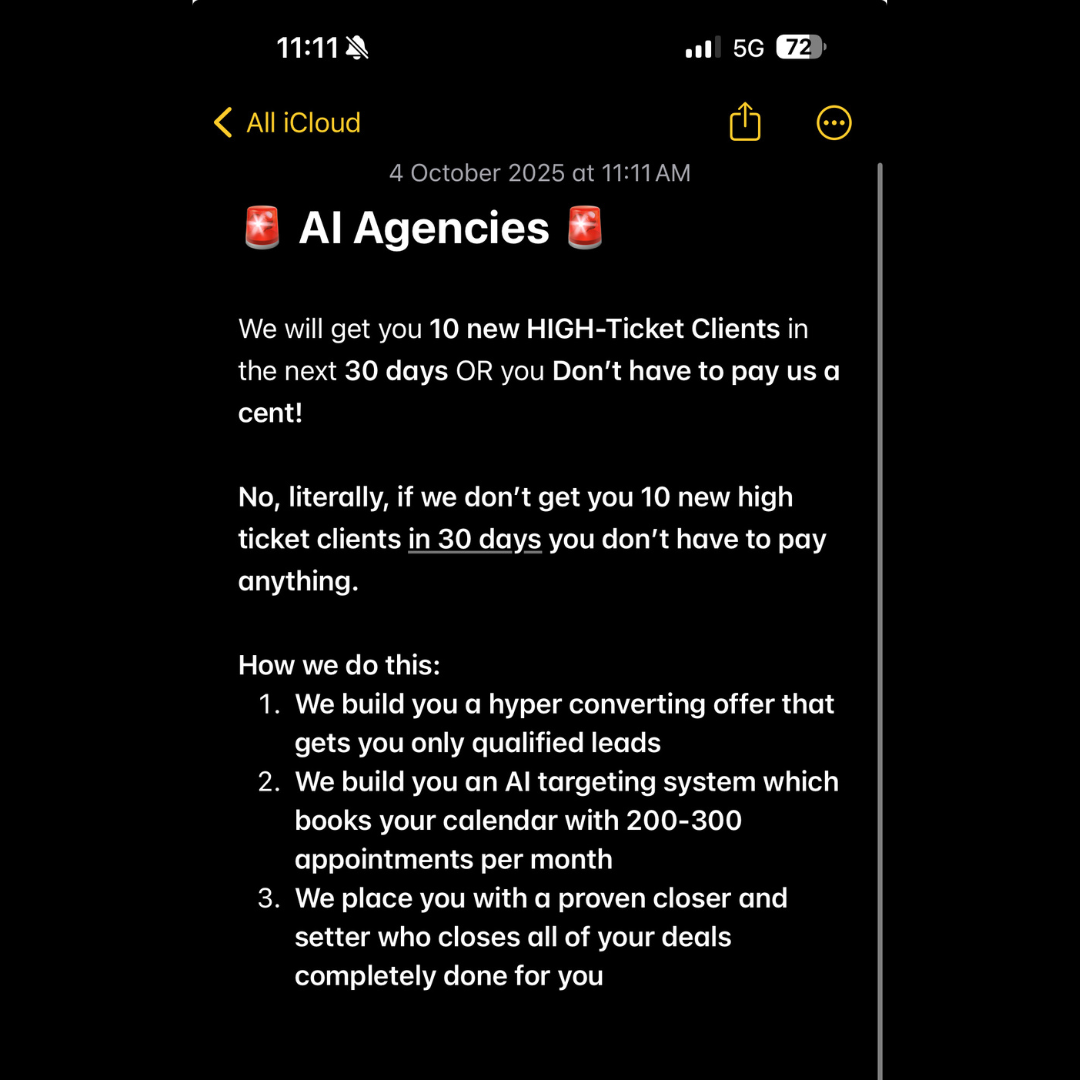 11:11

5G 72

All iCloud

4 October 2025 at 11:11 AM

🚨 AI Agencies 🚨

We will get you 10 new HIGH-Ticket Clients in the next 30 days OR you Don't have to pay us a cent!

No, literally, if we don't get you 10 new high ticket clients in 30 days you don't have to pay anything.

How we do this:
1. We build you a hyper converting offer that gets you only qualified leads
2. We build you an AI targeting system which books your calendar with 200-300 appointments per month
3. We place you with a proven closer and setter who closes all of your deals completely done for you